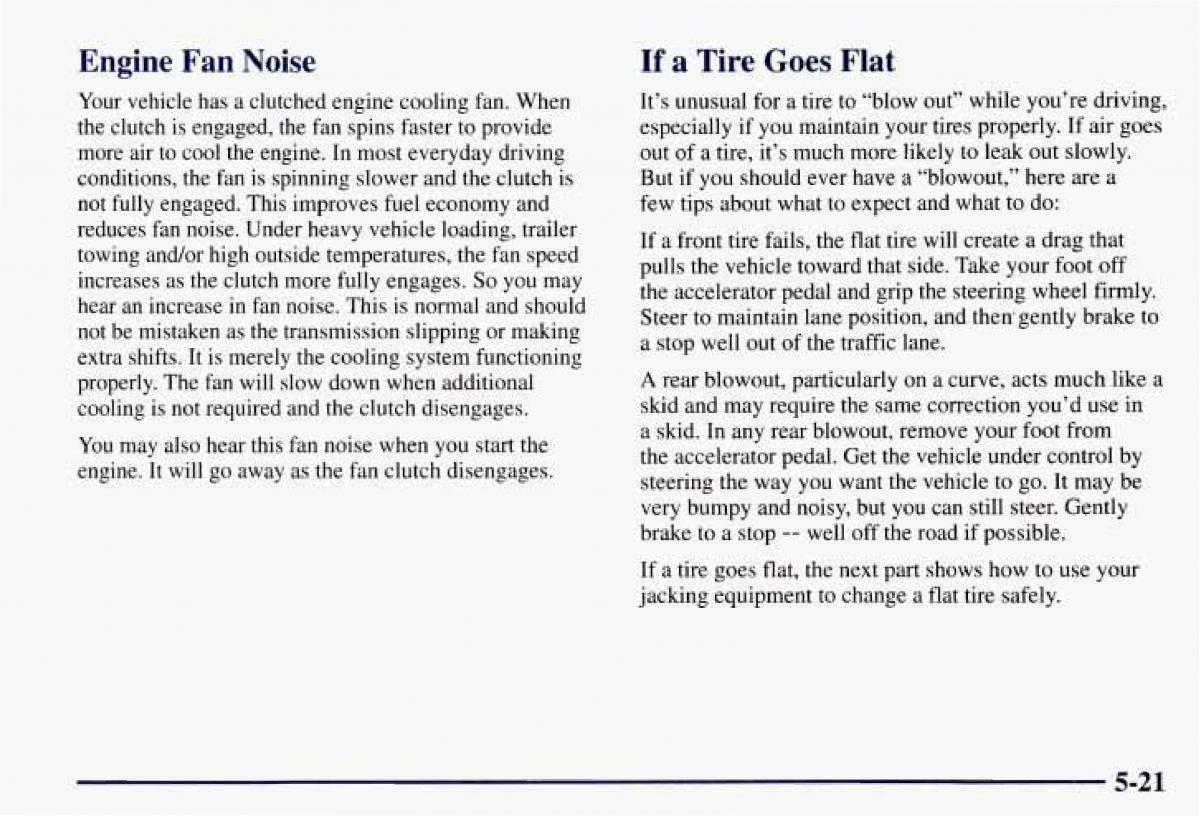 Engine Fan Noise

Your vehicle has a clutched engine cooling fan. When the clutch is engaged, the fan spins faster to provide more air to cool the engine. In most everyday driving conditions, the fan is spinning slower and the clutch is not fully engaged. This improves fuel economy and reduces fan noise. Under heavy vehicle loading, trailer towing and/or high outside temperatures, the fan speed increases as the clutch more fully engages. So you may hear an increase in fan noise. This is normal and should not be mistaken as the transmission slipping or making extra shifts. It is merely the cooling system functioning properly. The fan will slow down when additional cooling is not required and the clutch disengages.

You may also hear this fan noise when you start the engine. It will go away as the fan clutch disengages.

If a Tire Goes Flat

It's unusual for a tire to "blow out" while you're driving, especially if you maintain your tires properly. If air goes out of a tire, it's much more likely to leak out slowly. But if you should ever have a "blowout," here are a few tips about what to expect and what to do:

If a front tire fails, the flat tire will create a drag that pulls the vehicle toward that side. Take your foot off the accelerator pedal and grip the steering wheel firmly. Steer to maintain lane position, and then gently brake to a stop well out of the traffic lane.

A rear blowout, particularly on a curve, acts much like a skid and may require the same correction you'd use in a skid. In any rear blowout, remove your foot from the accelerator pedal. Get the vehicle under control by steering the way you want the vehicle to go. It may be very bumpy and noisy, but you can still steer. Gently brake to a stop -- well off the road if possible.

If a tire goes flat, the next part shows how to use your jacking equipment to change a flat tire safely.

5-21